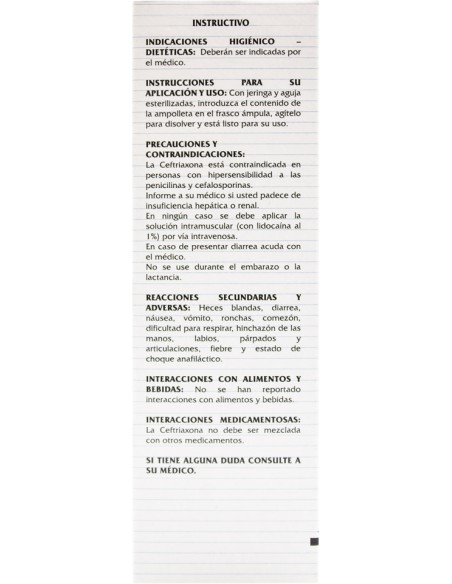 INSTRUCTIVO

INDICACIONES HIGIÉNICO – DIETÉTICAS: Deberán ser indicadas por el médico.

INSTRUCCIONES PARA SU APLICACIÓN Y USO: Con jeringa y aguja esterilizadas, introduzca el contenido de la ampolleta en el frasco ámpula, agítelo para disolver y está listo para su uso.

PRECAUCIONES Y CONTRAINDICACIONES:
La Ceftriaxona está contraindicada en personas con hipersensibilidad a las penicilinas y cefalosporinas.
Informe a su médico si usted padece de insuficiencia hepática o renal.
En ningún caso se debe aplicar la solución intramuscular (con lidocaína al 1%) por vía intravenosa.
En caso de presentar diarrea acuda con el médico.
No se use durante el embarazo o la lactancia.

REACCIONES SECUNDARIAS Y ADVERSAS: Heces blandas, diarrea, náusea, vómito, ronchas, comezón, dificultad para respirar, hinchazón de las manos, labios, párpados y articulaciones, fiebre y estado de choque anafiláctico.

INTERACCIONES CON ALIMENTOS Y BEBIDAS: No se han reportado interacciones con alimentos y bebidas.

INTERACCIONES MEDICAMENTOSAS: La Ceftriaxona no debe ser mezclada con otros medicamentos.

SI TIENE ALGUNA DUDA CONSULTE A SU MÉDICO.